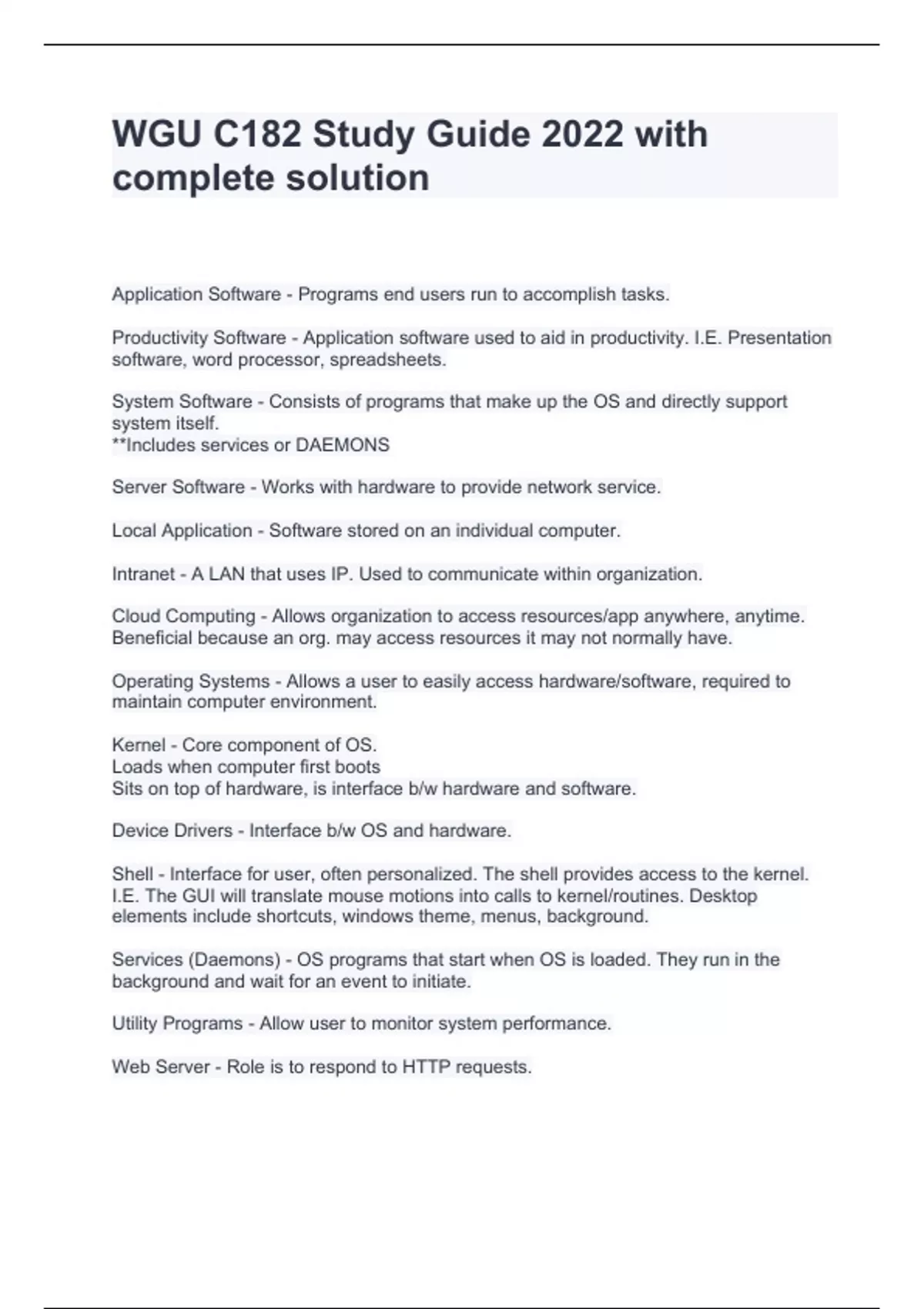 WGU C182 Study Guide 2022 with complete solution

Application Software - Programs end users run to accomplish tasks.

Productivity Software - Application software used to aid in productivity. I.E. Presentation software, word processor, spreadsheets.

System Software - Consists of programs that make up the OS and directly support system itself.
**Includes services or DAEMONS

Server Software - Works with hardware to provide network service.

Local Application - Software stored on an individual computer.

Intranet - A LAN that uses IP. Used to communicate within organization.

Cloud Computing - Allows organization to access resources/app anywhere, anytime. Beneficial because an org. may access resources it may not normally have.

Operating Systems - Allows a user to easily access hardware/software, required to maintain computer environment.

Kernel - Core component of OS.
Loads when computer first boots
Sits on top of hardware, is interface b/w hardware and software.

Device Drivers - Interface b/w OS and hardware.

Shell - Interface for user, often personalized. The shell provides access to the kernel. I.E. The GUI will translate mouse motions into calls to kernel/routines. Desktop elements include shortcuts, windows theme, menus, background.

Services (Daemons) - OS programs that start when OS is loaded. They run in the background and wait for an event to initiate.

Utility Programs - Allow user to monitor system performance.

Web Server - Role is to respond to HTTP requests.